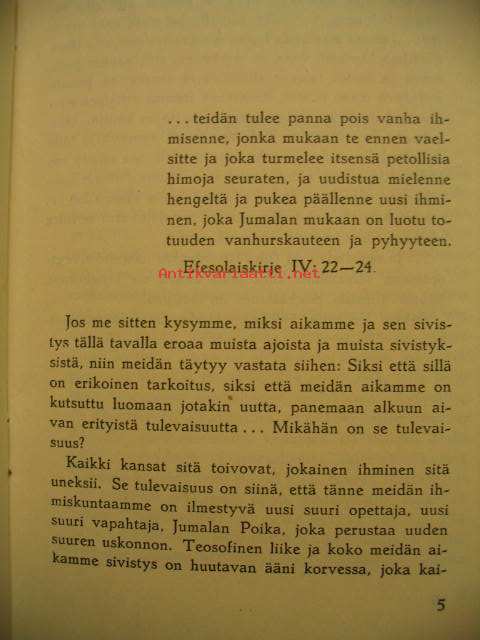 ... teidän tulee panna pois vanha ihmisenne, jonka mukaan te ennen vaelsitte ja joka turmelee itsensä petollisia himoja seuraten, ja uudistua mielenne hengeltä ja pukea päällenne uusi ihminen, joka Jumalan mukaan on luotu totuuden vanhurskauteen ja pyhyyteen.

Efesolaiskirje IV: 22—24.

Jos me sitten kysymme, miksi aikamme ja sen sivistys tällä tavalla eroaa muista ajoista ja muista sivistyksistä, niin meidän täytyy vastata siihen: Siksi että sillä on erikoinen tarkoitus, siksi että meidän aikamme on kutsuttu luomaan jotakin uutta, panemaan alkuun aivan erityistä tulevaisuutta ... Mikähän on se tulevaisuus?

Kaikki kansat sitä toivovat, jokainen ihminen sitä uneksii. Se tulevaisuus on siinä, että tänne meidän ihmiskuntaamme on ilmestyvä uusi suuri opettaja, uusi suuri vapahtaja, Jumalan Poika, joka perustaa uuden suuren uskonnon. Teosofinen liike ja koko meidän aikamme sivistys on huutavan ääni korvessa, joka kai-

5

Antikvariaatti.net